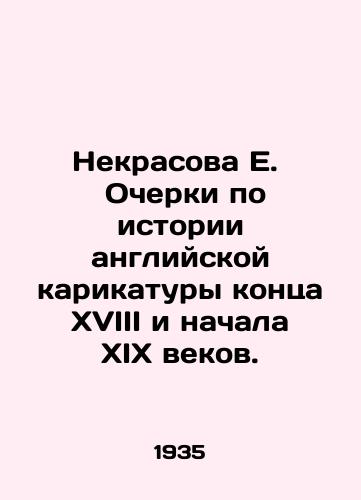 Некрасова Е. Очерки по истории английской карикатуры конца XVIII и начала XIX веков.

1935